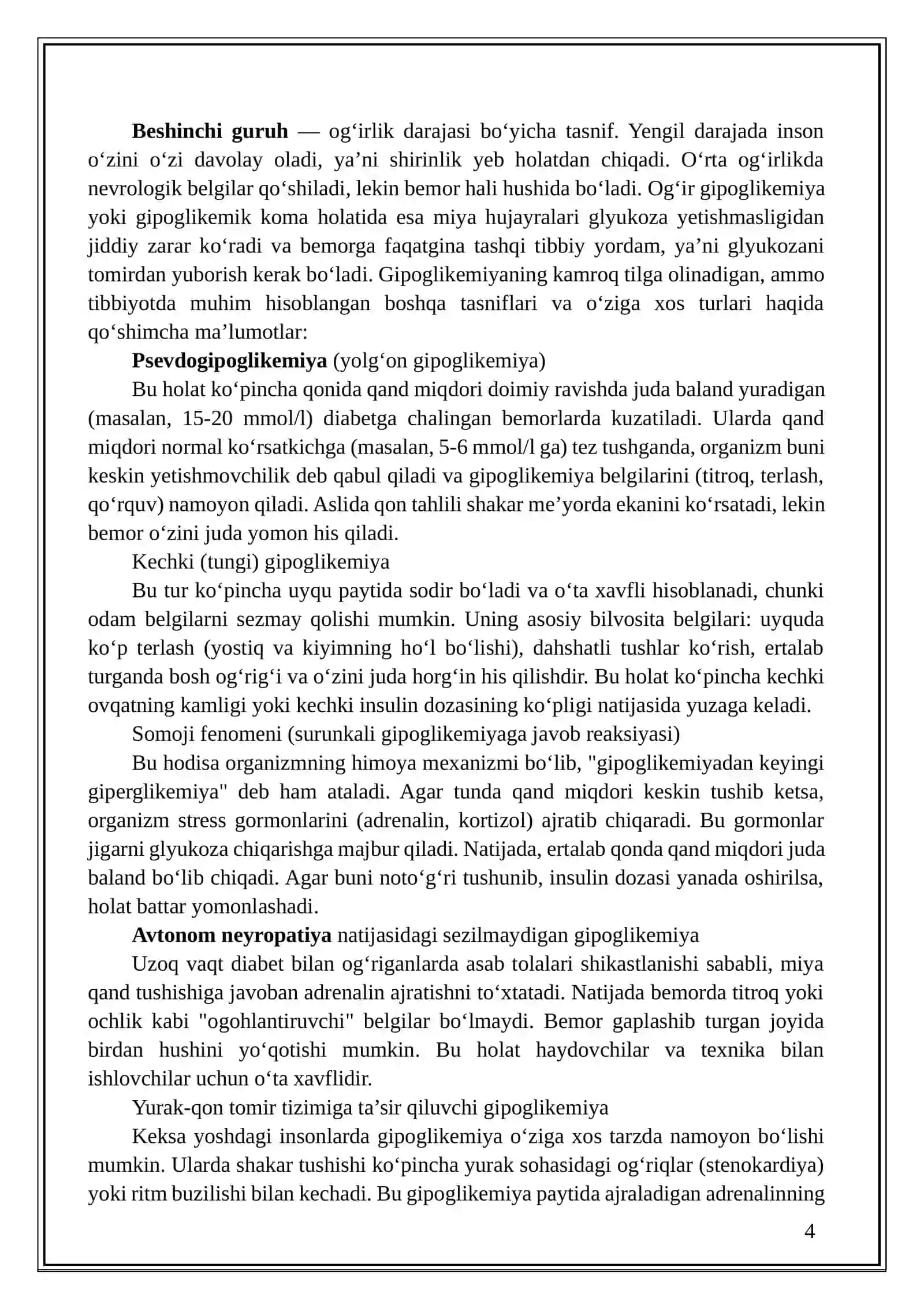 Beshinchi guruh — og'irlik darajasi bo'yicha tasnif. Yengil darajada inson o'zini o'zi davolay oladi, ya'ni shirinlik yeb holatdan chiqadi. O'rta og'irlikda nevrologik belgilar qo'shiladi, lekin bemor hali hushida bo'ladi. Og'ir gipoglikemiya yoki gipoglikemik koma holatida esa miya hujayralari glyukoza yetishmasligidan jiddiy zarar ko'radi va bemorga faqatgina tashqi tibbiy yordam, ya'ni glyukozani tomirdan yuborish kerak bo'ladi. Gipoglikemiyaning kamroq tilga olinadigan, ammo tibbiyotda muhim hisoblangan boshqa tasniflari va o'ziga xos turlari haqida qo'shimcha ma'lumotlar:

Psevdogipoglikemiya (yolg'on gipoglikemiya)

Bu holat ko'pincha qonida qand miqdori doimiy ravishda juda baland yuradigan (masalan, 15-20 mmol/l) diabetga chalingan bemorlarda kuzatiladi. Ularda qand miqdori normal ko'rsatkichga (masalan, 5-6 mmol/l ga) tez tushganda, organizm buni keskin yetishmovchilik deb qabul qiladi va gipoglikemiya belgilarini (titroq, terlash, qo'rquv) namoyon qiladi. Aslida qon tahlili shakar me'yorda ekanini ko'rsatadi, lekin bemor o'zini juda yomon his qiladi.

Kechki (tungi) gipoglikemiya

Bu tur ko'pincha uyqu paytida sodir bo'ladi va o'ta xavfli hisoblanadi, chunki odam belgilarni sezmay qolishi mumkin. Uning asosiy bilvosita belgilari: uyquda ko'p terlash (yostiq va kiyimning ho'l bo'lishi), dahshatli tushlar ko'rish, ertalab turganda bosh og'rig'i va o'zini juda horg'in his qilishdir. Bu holat ko'pincha kechki ovqatning kamligi yoki kechki insulin dozasining ko'pligi natijasida yuzaga keladi.

Somoji fenomeni (surunkali gipoglikemiyaga javob reaksiyasi)

Bu hodisa organizmning himoya mexanizmi bo'lib, "gipoglikemiyadan keyingi giperglikemiya" deb ham ataladi. Agar tunda qand miqdori keskin tushib ketsa, organizm stress gormonlarini (adrenalin, kortizol) ajratib chiqaradi. Bu gormonlar jigarni glyukoza chiqarishga majbur qiladi. Natijada, ertalab qonda qand miqdori juda baland bo'lib chiqadi. Agar buni noto'g'ri tushunib, insulin dozasi yanada oshirilsa, holat battar yomonlashadi.

Avtonom neyropatiya natijasidagi sezilmaydigan gipoglikemiya

Uzoq vaqt diabet bilan og'riganlarda asab tolalari shikastlanishi sababli, miya qand tushishiga javoban adrenalin ajratishni to'xtatadi. Natijada bemorda titroq yoki ochlik kabi "ogohlantiruvchi" belgilar bo'lmaydi. Bemor gaplashib turgan joyida birdan hushini yo'qotishi mumkin. Bu holat haydovchilar va texnika bilan ishlovchilar uchun o'ta xavflidir.

Yurak-qon tomir tizimiga ta'sir qiluvchi gipoglikemiya

Keksa yoshdagi insonlarda gipoglikemiya o'ziga xos tarzda namoyon bo'lishi mumkin. Ularda shakar tushishi ko'pincha yurak sohasidagi og'riqlar (stenokardiya) yoki ritm buzilishi bilan kechadi. Bu gipoglikemiya paytida ajraladigan adrenalinning

4